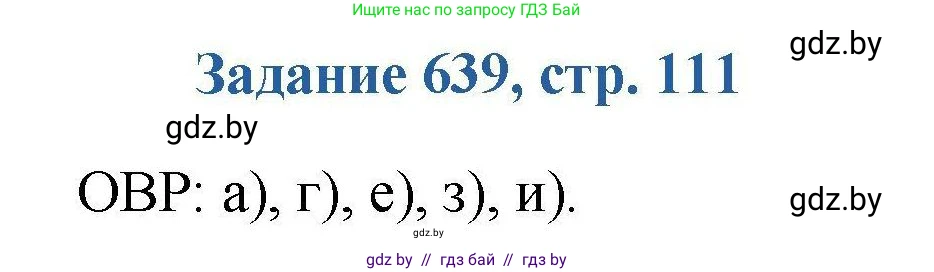 Ищите нас по запросу ГДЗ Бай

gdz.by

Задание 639, стр. 111

gdz.by

ОВР: а), г), е), з), и).

gdz.by

gdz.by

gdz by // гдз бай // гдз by